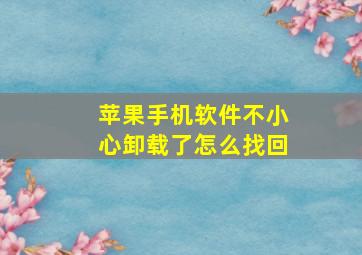 苹果手机软件不小心卸载了怎么找回